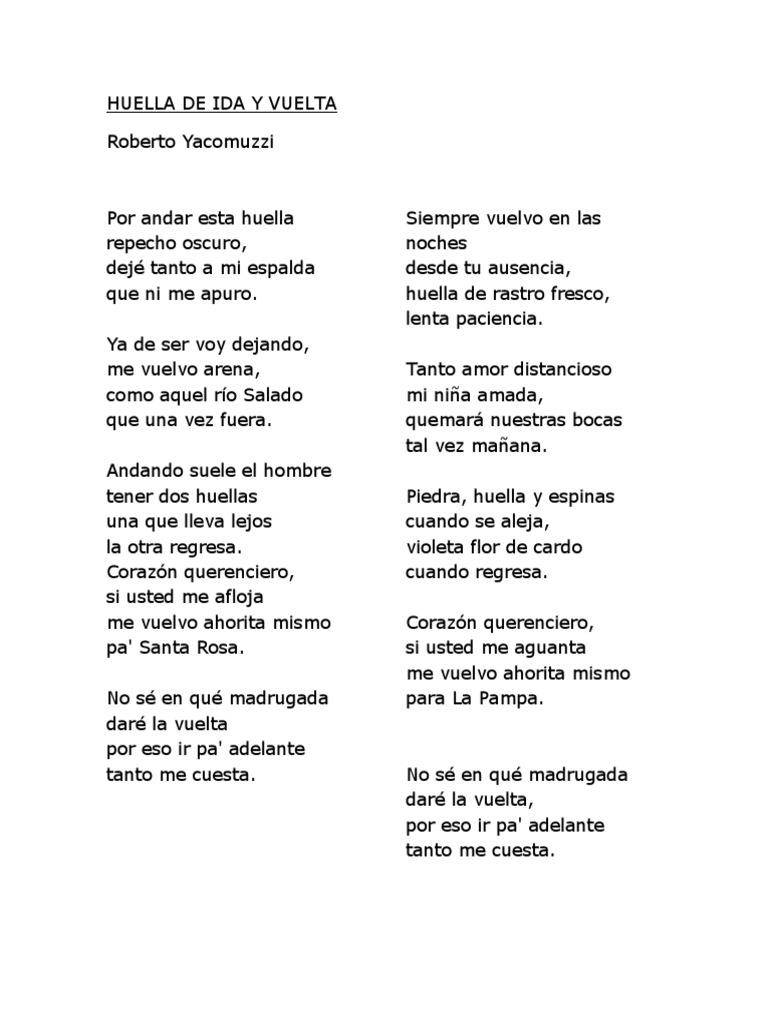 HUELLA DE IDA Y VUELTA

Roberto Yacomuzzi

Por andar esta huella
repecho oscuro,
dejé tanto a mi espalda
que ni me apuro.

Ya de ser voy dejando,
me vuelvo arena,
como aquel río Salado
que una vez fuera.

Andando suele el hombre
tener dos huellas
una que lleva lejos
la otra regresa.
Corazón querenciero,
si usted me afloja
me vuelvo ahorita mismo
pa' Santa Rosa.

No sé en qué madrugada
daré la vuelta
por eso ir pa' adelante
tanto me cuesta.

Siempre vuelvo en las noches
desde tu ausencia,
huella de rastro fresco,
lenta paciencia.

Tanto amor distancioso
mi niña amada,
quemará nuestras bocas
tal vez mañana.

Piedra, huella y espinas
cuando se aleja,
violeta flor de cardo
cuando regresa.

Corazón querenciero,
si usted me aguanta
me vuelvo ahorita mismo
para La Pampa.

No sé en qué madrugada
daré la vuelta,
por eso ir pa' adelante
tanto me cuesta.